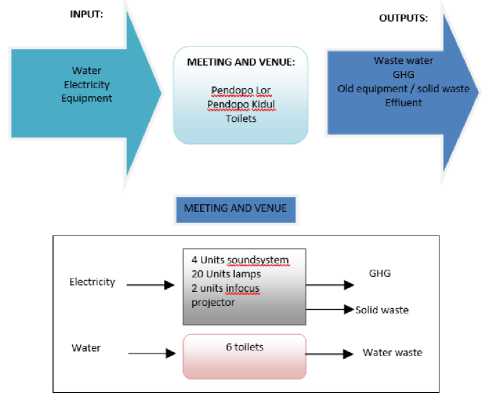 INPUT:

Water
Electricity
Equipment

MEETING AND VENUE:

Pendopo Lor
Pendopo Kidul
Toilets

OUTPUTS:

Waste water
GHG
Old equipment / solid waste
Effluent

MEETING AND VENUE

Electricity

4 Units soundsystem
20 Units lamps
2 units infocus projector

GHG

Solid waste

Water

6 toilets

Water waste